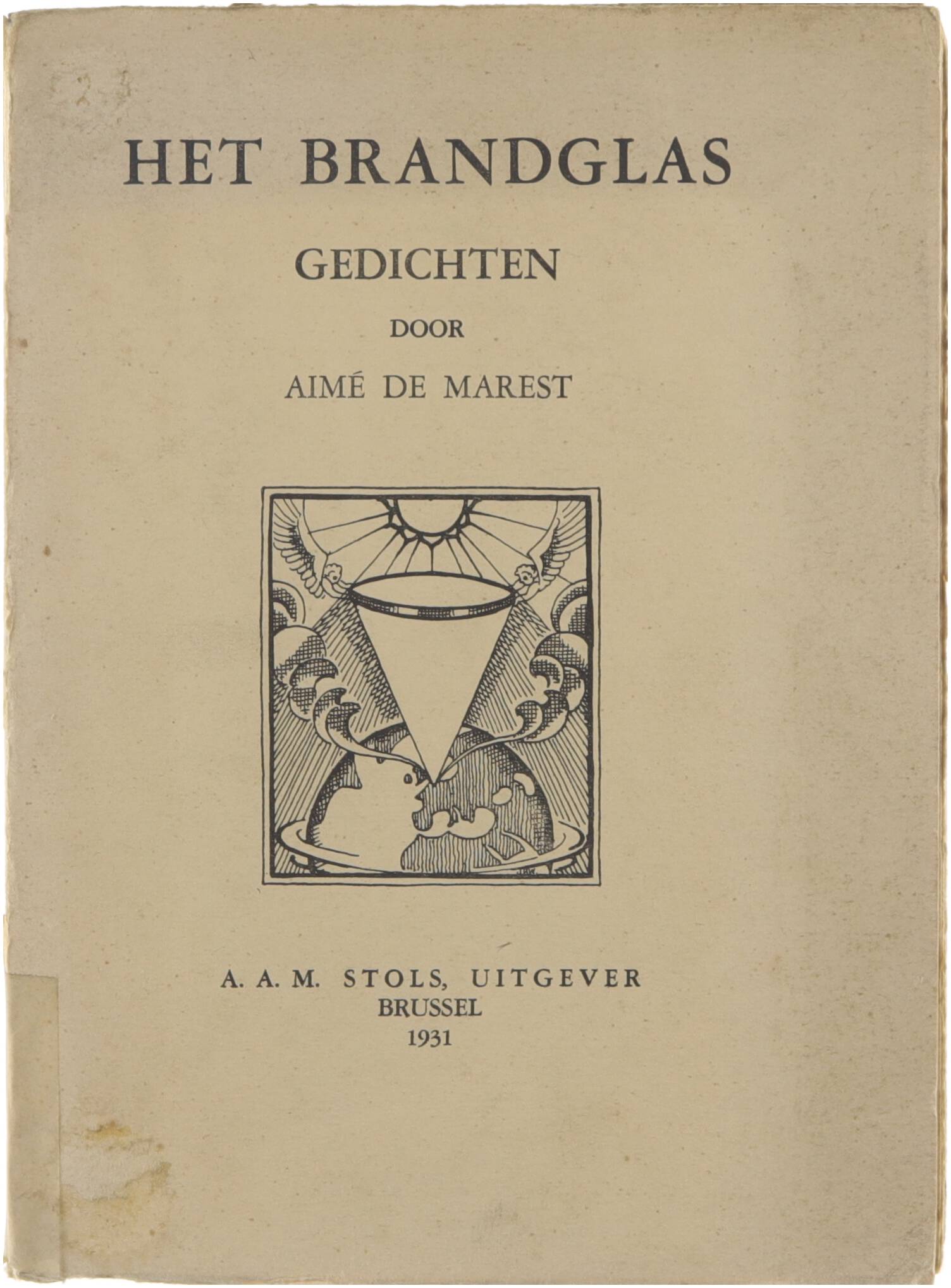 HET BRANDGLAS

GEDICHTEN

DOOR

AIMÉ DE MAREST

A. A. M. STOLS, UITGEVER
BRUSSEL
1931